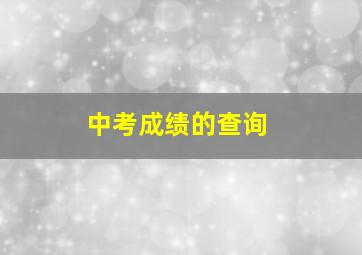 中考成绩的查询